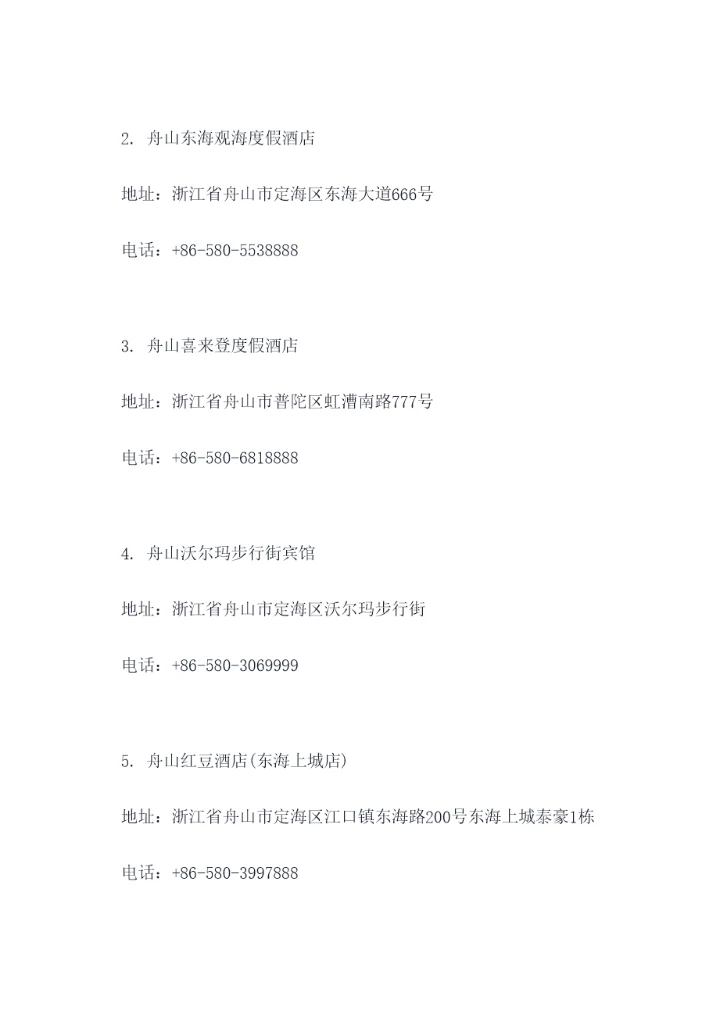 2. 舟山东海观海度假酒店

地址：浙江省舟山市定海区东海大道666号

电话：+86-580-5538888

3. 舟山喜来登度假酒店

地址：浙江省舟山市普陀区虹漕南路777号

电话：+86-580-6818888

4. 舟山沃尔玛步行街宾馆

地址：浙江省舟山市定海区沃尔玛步行街

电话：+86-580-3069999

5. 舟山红豆酒店(东海上城店)

地址：浙江省舟山市定海区江口镇东海路200号东海上城泰豪1栋

电话：+86-580-3997888